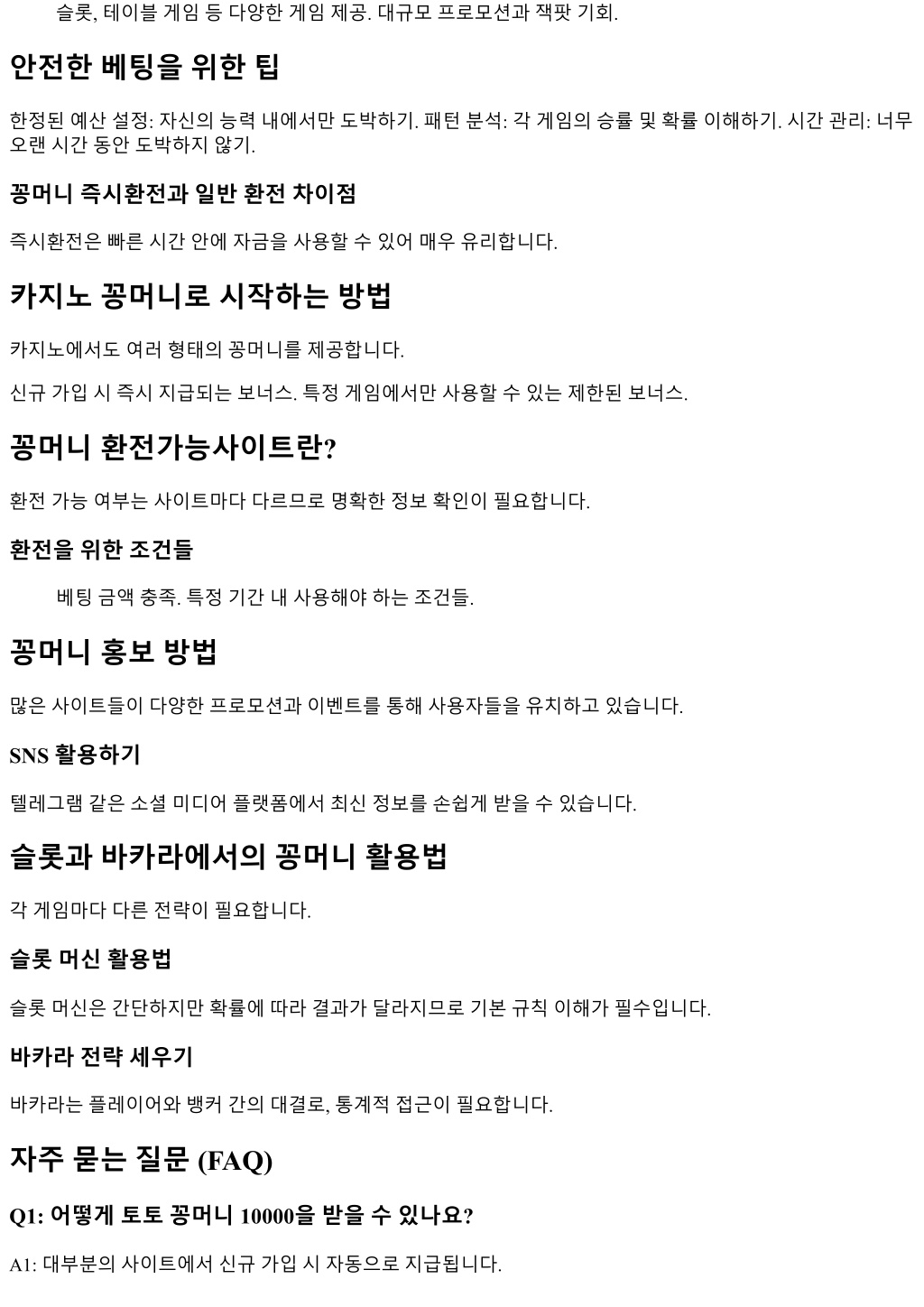 슬롯, 테이블 게임 등 다양한 게임 제공. 대규모 프로모션과 잭팟 기회.

안전한 베팅을 위한 팁

한정된 예산 설정: 자신의 능력 내에서만 도박하기. 패턴 분석: 각 게임의 승률 및 확률 이해하기. 시간 관리: 너무 오랜 시간 동안 도박하지 않기.

꽁머니 즉시환전과 일반 환전 차이점

즉시환전은 빠른 시간 안에 자금을 사용할 수 있어 매우 유리합니다.

카지노 꽁머니로 시작하는 방법

카지노에서도 여러 형태의 꽁머니를 제공합니다.

신규 가입 시 즉시 지급되는 보너스. 특정 게임에서만 사용할 수 있는 제한된 보너스.

꽁머니 환전가능사이트란?

환전 가능 여부는 사이트마다 다르므로 명확한 정보 확인이 필요합니다.

환전을 위한 조건들

베팅 금액 충족. 특정 기간 내 사용해야 하는 조건들.

꽁머니 홍보 방법

많은 사이트들이 다양한 프로모션과 이벤트를 통해 사용자들을 유치하고 있습니다.

SNS 활용하기

텔레그램 같은 소셜 미디어 플랫폼에서 최신 정보를 손쉽게 받을 수 있습니다.

슬롯과 바카라에서의 꽁머니 활용법

각 게임마다 다른 전략이 필요합니다.

슬롯 머신 활용법

슬롯 머신은 간단하지만 확률에 따라 결과가 달라지므로 기본 규칙 이해가 필수입니다.

바카라 전략 세우기

바카라는 플레이어와 뱅커 간의 대결로, 통계적 접근이 필요합니다.

자주 묻는 질문 (FAQ)

Q1: 어떻게 토토 꽁머니 10000을 받을 수 있나요?

A1: 대부분의 사이트에서 신규 가입 시 자동으로 지급됩니다.